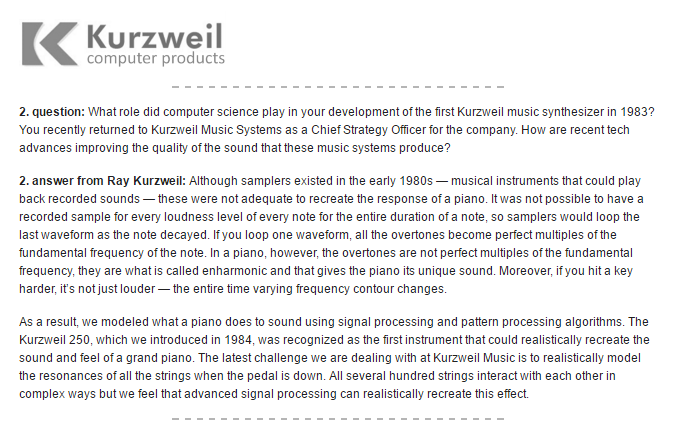 Kurzweil
computer products

2. question: What role did computer science play in your development of the first Kurzweil music synthesizer in 1983? You recently returned to Kurzweil Music Systems as a Chief Strategy Officer for the company. How are recent tech advances improving the quality of the sound that these music systems produce?

2. answer from Ray Kurzweil: Although samplers existed in the early 1980s — musical instruments that could play back recorded sounds — these were not adequate to recreate the response of a piano. It was not possible to have a recorded sample for every loudness level of every note for the entire duration of a note, so samplers would loop the last waveform as the note decayed. If you loop one waveform, all the overtones become perfect multiples of the fundamental frequency of the note. In a piano, however, the overtones are not perfect multiples of the fundamental frequency, they are what is called enharmonic and that gives the piano its unique sound. Moreover, if you hit a key harder, it's not just louder — the entire time varying frequency contour changes.

As a result, we modeled what a piano does to sound using signal processing and pattern processing algorithms. The Kurzweil 250, which we introduced in 1984, was recognized as the first instrument that could realistically recreate the sound and feel of a grand piano. The latest challenge we are dealing with at Kurzweil Music is to realistically model the resonances of all the strings when the pedal is down. All several hundred strings interact with each other in complex ways but we feel that advanced signal processing can realistically recreate this effect.